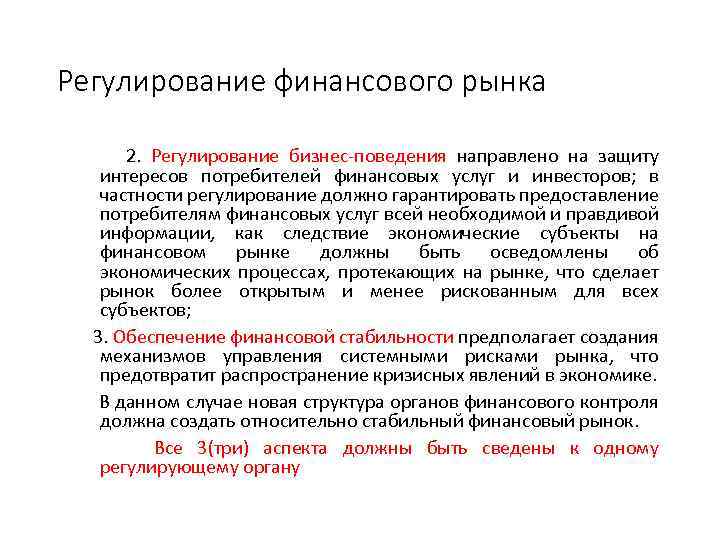 Регулирование финансового рынка

2. Регулирование бизнес-поведения направлено на защиту интересов потребителей финансовых услуг и инвесторов; в частности регулирование должно гарантировать предоставление потребителям финансовых услуг всей необходимой и правдивой информации, как следствие экономические субъекты на финансовом рынке должны быть осведомлены об экономических процессах, протекающих на рынке, что сделает рынок более открытым и менее рискованным для всех субъектов;

3. Обеспечение финансовой стабильности предполагает создания механизмов управления системными рисками рынка, что предотвратит распространение кризисных явлений в экономике.

В данном случае новая структура органов финансового контроля должна создать относительно стабильный финансовый рынок.

Все 3(три) аспекта должны быть сведены к одному регулирующему органу